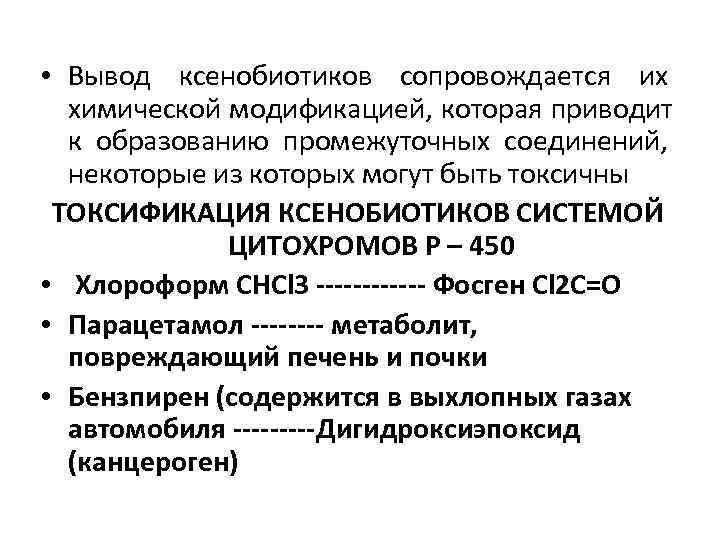 • Вывод ксенобиотиков сопровождается их химической модификацией, которая приводит к образованию промежуточных соединений, некоторые из которых могут быть токсичны

ТОКСИФИКАЦИЯ КСЕНОБИОТИКОВ СИСТЕМОЙ ЦИТОХРОМОВ Р – 450

• Хлороформ CHCl3 ------------ Фосген Cl2C=O
• Парацетамол -------- метаболит, повреждающий печень и почки
• Бензпирен (содержится в выхлопных газах автомобиля ---------Дигидроксиэпоксид (канцероген)